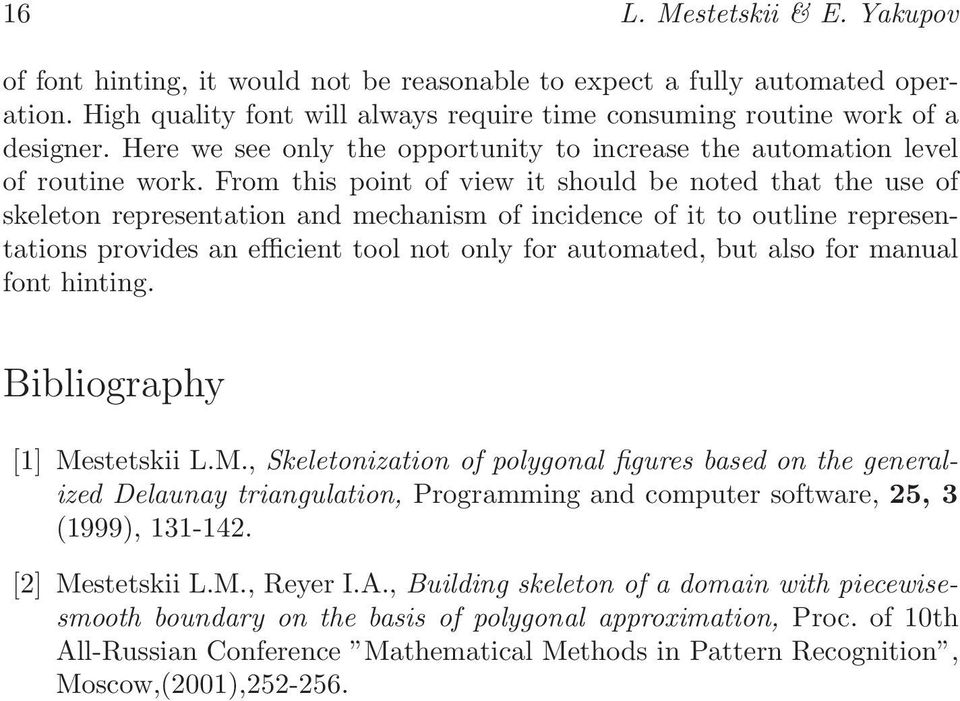 16 L. Mestetskii & E. Yakupov

of font hinting, it would not be reasonable to expect a fully automated operation. High quality font will always require time consuming routine work of a designer. Here we see only the opportunity to increase the automation level of routine work. From this point of view it should be noted that the use of skeleton representation and mechanism of incidence of it to outline representations provides an efficient tool not only for automated, but also for manual font hinting.

Bibliography

[1] Mestetskii L.M., Skeletonization of polygonal figures based on the generalized Delaunay triangulation, Programming and computer software, 25, 3 (1999), 131-142.

[2] Mestetskii L.M., Reyer I.A., Building skeleton of a domain with piecewise-smooth boundary on the basis of polygonal approximation, Proc. of 10th All-Russian Conference "Mathematical Methods in Pattern Recognition", Moscow,(2001),252-256.